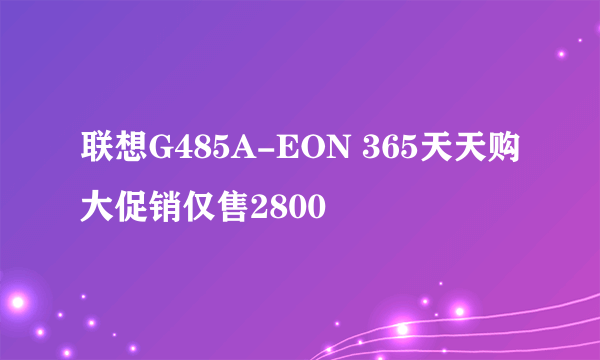 联想G485A-EON 365天天购大促销仅售2800